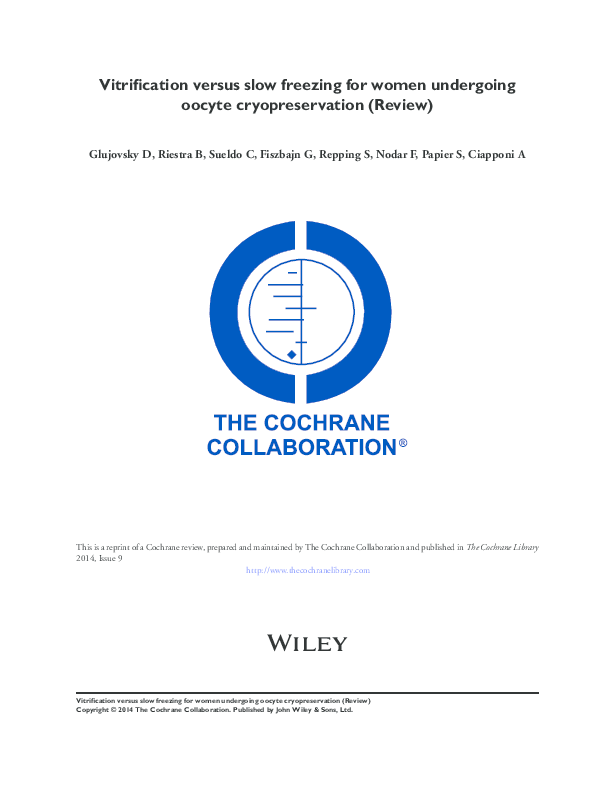 Vitrification versus slow freezing for women undergoing oocyte cryopreservation (Review)

Glujovsky D, Riestra B, Sueldo C, Fiszbajn G, Repping S, Nodar F, Papier S, Ciapponi A

THE COCHRANE COLLABORATION®

This is a reprint of a Cochrane review, prepared and maintained by The Cochrane Collaboration and published in The Cochrane Library 2014, Issue 9

http://www.thecochranelibrary.com

WILEY

Vitrification versus slow freezing for women undergoing oocyte cryopreservation (Review)
Copyright © 2014 The Cochrane Collaboration. Published by John Wiley & Sons, Ltd.